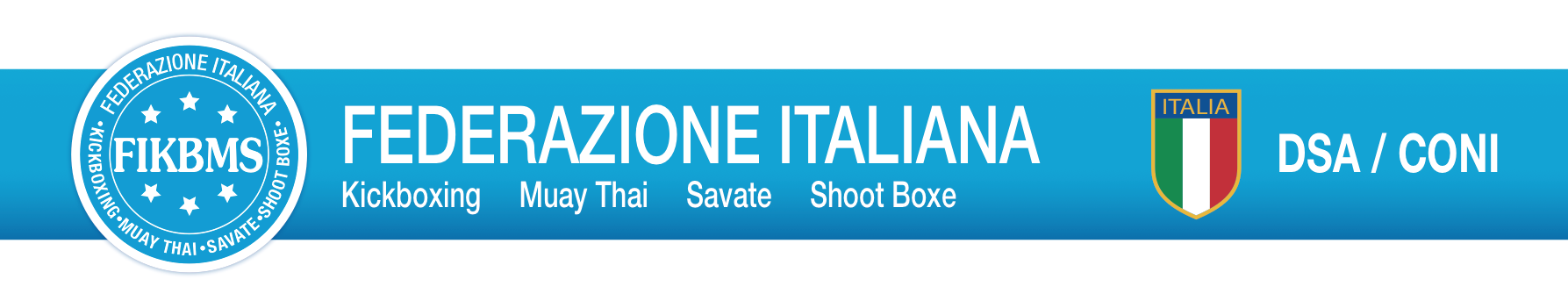 FEDERAZIONE ITALIANA
FIKBMS
KICKBOXING • MUAY THAI • SAVATE • SHOOT BOXE

FEDERAZIONE ITALIANA
Kickboxing Muay Thai Savate Shoot Boxe

ITALIA

DSA / CONI